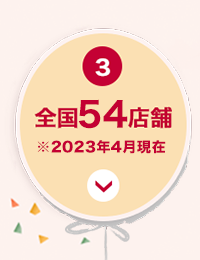 3

全国54店舗

※2023年4月現在